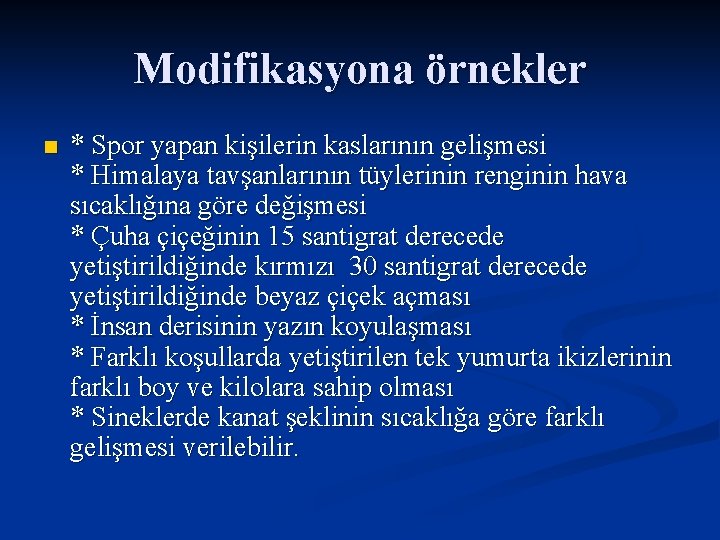 Modifikasyona örnekler

* Spor yapan kişilerin kaslarının gelişmesi
* Himalaya tavşanlarının tüylerinin renginin hava sıcaklığına göre değişmesi
* Çuha çiçeğinin 15 santigrat derecede yetiştirildiğinde kırmızı 30 santigrat derecede yetiştirildiğinde beyaz çiçek açması
* İnsan derisinin yazın koyulaşması
* Farklı koşullarda yetiştirilen tek yumurta ikizlerinin farklı boy ve kilolara sahip olması
* Sineklerde kanat şeklinin sıcaklığa göre farklı gelişmesi verilebilir.